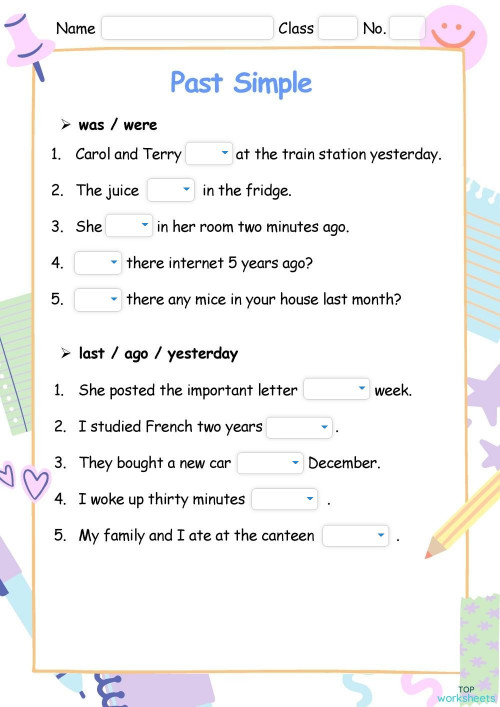 Name  Class  No.

Past Simple

➢ was / were

1. Carol and Terry at the train station yesterday.

2. The juice in the fridge.

3. She in her room two minutes ago.

4. there internet 5 years ago?

5. there any mice in your house last month?

➢ last / ago / yesterday

1. She posted the important letter week.

2. I studied French two years .

3. They bought a new car December.

4. I woke up thirty minutes .

5. My family and I ate at the canteen .

TOP worksheets